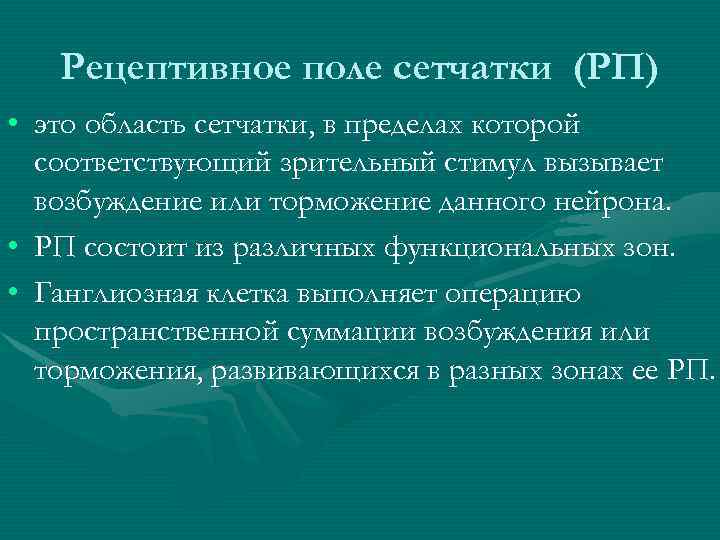 Рецептивное поле сетчатки (РП)

• это область сетчатки, в пределах которой соответствующий зрительный стимул вызывает возбуждение или торможение данного нейрона.

• РП состоит из различных функциональных зон.

• Ганглиозная клетка выполняет операцию пространственной суммации возбуждения или торможения, развивающихся в разных зонах ее РП.